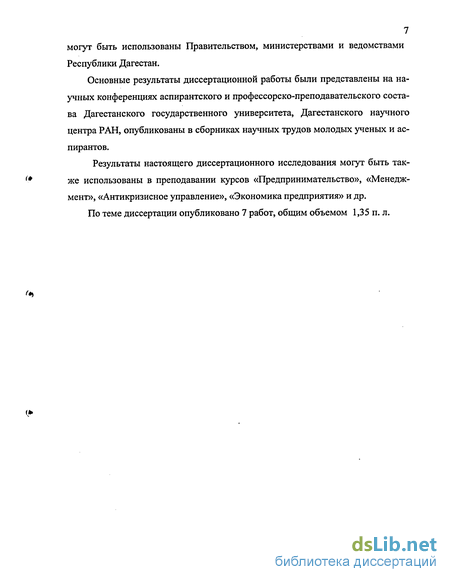 7

могут быть использованы Правительством, министерствами и ведомствами Республики Дагестан.

Основные результаты диссертационной работы были представлены на научных конференциях аспирантского и профессорско-преподавательского состава Дагестанского государственного университета, Дагестанского научного центра РАН, опубликованы в сборниках научных трудов молодых ученых и аспирантов.

Результаты настоящего диссертационного исследования могут быть также использованы в преподавании курсов «Предпринимательство», «Менеджмент», «Антикризисное управление», «Экономика предприятия» и др.

По теме диссертации опубликовано 7 работ, общим объемом 1,35 п. л.

dsLib.net
библиотека диссертаций